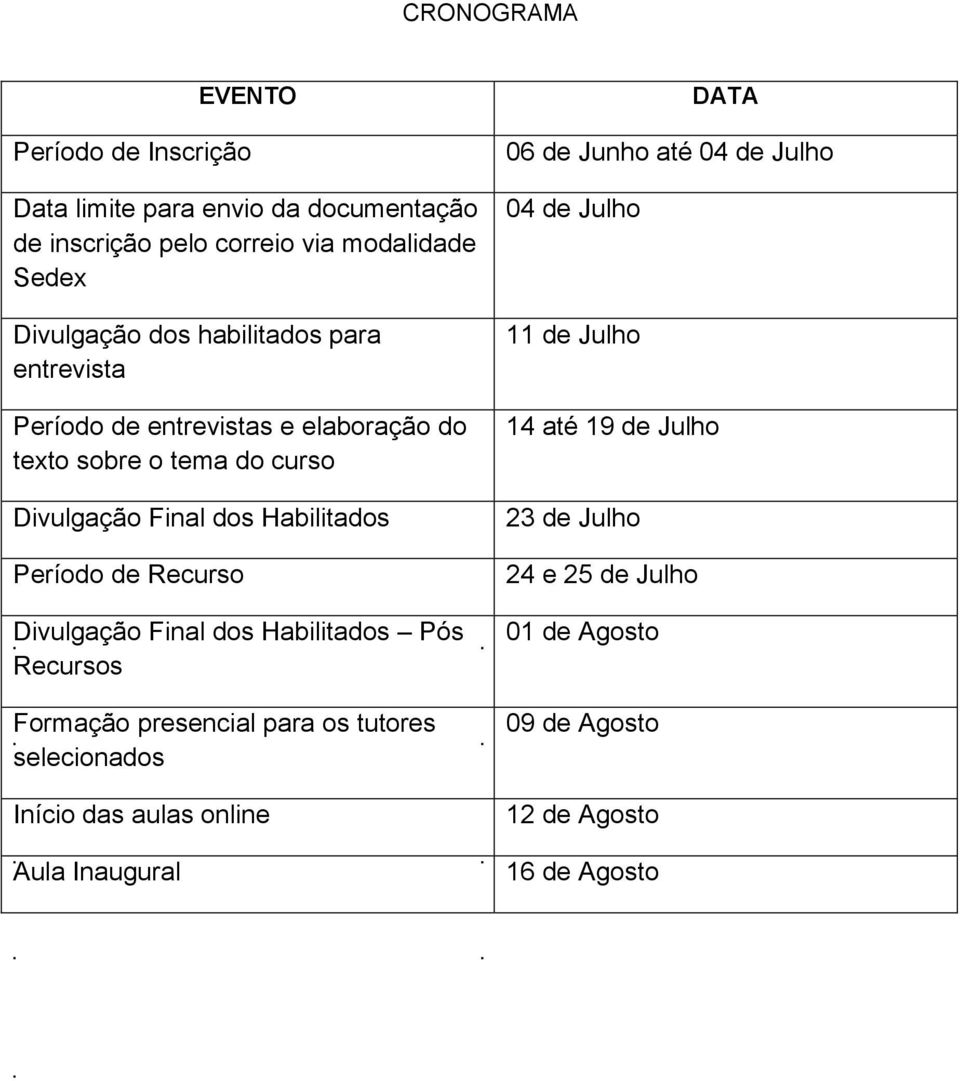 CRONOGRAMA

| EVENTO | DATA |
|---|---|
| Período de Inscrição | 06 de Junho até 04 de Julho |
| Data limite para envio da documentação de inscrição pelo correio via modalidade Sedex | 04 de Julho |
| Divulgação dos habilitados para entrevista | 11 de Julho |
| Período de entrevistas e elaboração do texto sobre o tema do curso | 14 até 19 de Julho |
| Divulgação Final dos Habilitados | 23 de Julho |
| Período de Recurso | 24 e 25 de Julho |
| Divulgação Final dos Habilitados – Pós Recursos | 01 de Agosto |
| Formação presencial para os tutores selecionados | 09 de Agosto |
| Início das aulas online | 12 de Agosto |
| Aula Inaugural | 16 de Agosto |